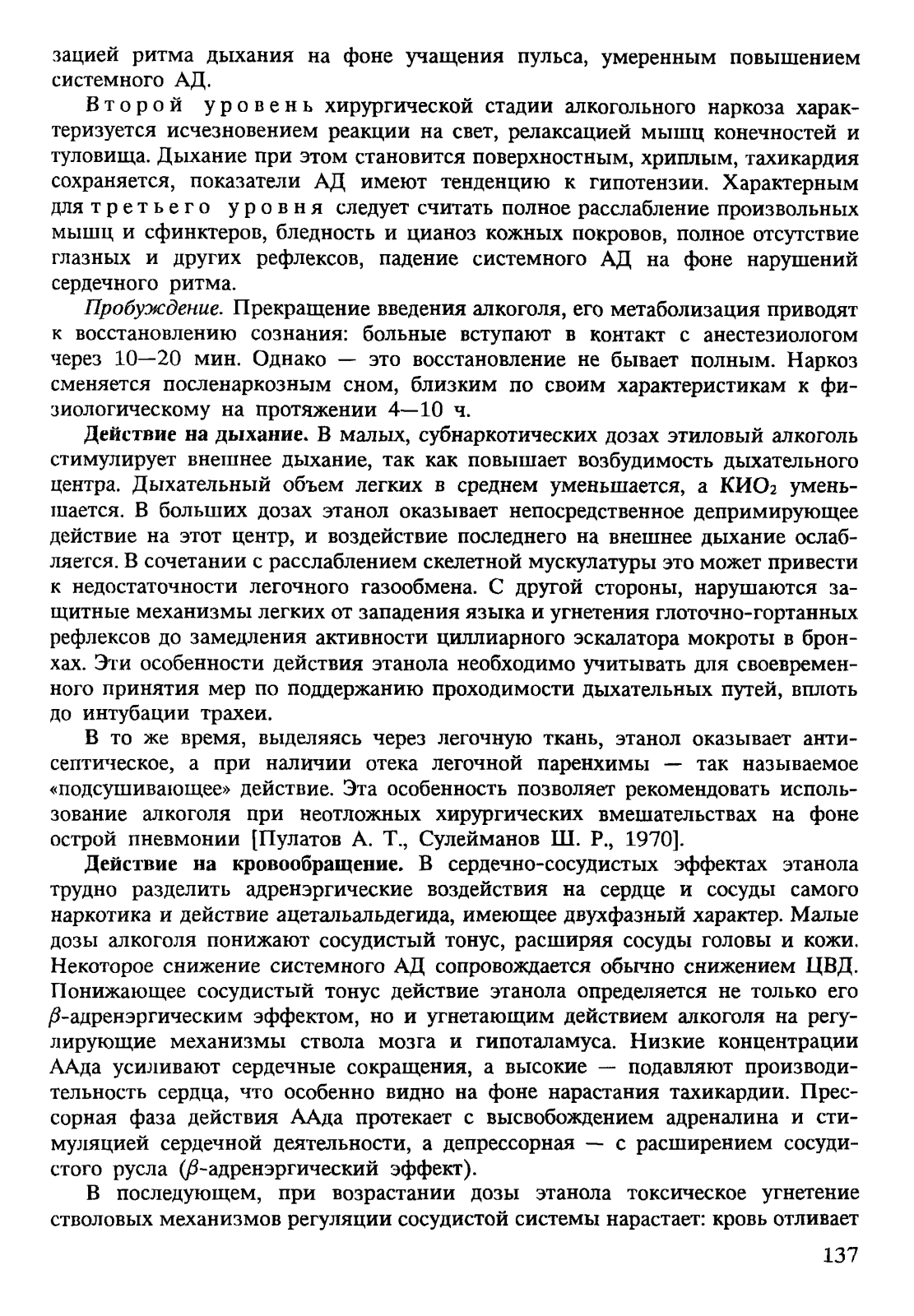 зацией ритма дыхания на фоне учащения пульса, умеренным повышением системного АД.

Второй уровень хирургической стадии алкогольного наркоза характеризуется исчезновением реакции на свет, релаксацией мышц конечностей и туловища. Дыхание при этом становится поверхностным, хриплым, тахикардия сохраняется, показатели АД имеют тенденцию к гипотензии. Характерным для третьего уровня следует считать полное расслабление произвольных мышц и сфинктеров, бледность и цианоз кожных покровов, полное отсутствие глазных и других рефлексов, падение системного АД на фоне нарушений сердечного ритма.

Пробуждение. Прекращение введения алкоголя, его метаболизация приводят к восстановлению сознания: больные вступают в контакт с анестезиологом через 10—20 мин. Однако — это восстановление не бывает полным. Наркоз сменяется посленаркозным сном, близким по своим характеристикам к физиологическому на протяжении 4—10 ч.

Действие на дыхание. В малых, субнаркотических дозах этиловый алкоголь стимулирует внешнее дыхание, так как повышает возбудимость дыхательного центра. Дыхательный объем легких в среднем уменьшается, а $КИО_2$ уменьшается. В больших дозах этанол оказывает непосредственное депримирующее действие на этот центр, и воздействие последнего на внешнее дыхание ослабляется. В сочетании с расслаблением скелетной мускулатуры это может привести к недостаточности легочного газообмена. С другой стороны, нарушаются защитные механизмы легких от западения языка и угнетения глоточно-гортанных рефлексов до замедления активности циллиарного эскалатора мокроты в бронхах. Эти особенности действия этанола необходимо учитывать для своевременного принятия мер по поддержанию проходимости дыхательных путей, вплоть до интубации трахеи.

В то же время, выделяясь через легочную ткань, этанол оказывает антисептическое, а при наличии отека легочной паренхимы — так называемое «подсушивающее» действие. Эта особенность позволяет рекомендовать использование алкоголя при неотложных хирургических вмешательствах на фоне острой пневмонии [Пулатов А. Т., Сулейманов Ш. Р., 1970].

Действие на кровообращение. В сердечно-сосудистых эффектах этанола трудно разделить адренэргические воздействия на сердце и сосуды самого наркотика и действие ацетальальдегида, имеющее двухфазный характер. Малые дозы алкоголя понижают сосудистый тонус, расширяя сосуды головы и кожи. Некоторое снижение системного АД сопровождается обычно снижением ЦВД. Понижающее сосудистый тонус действие этанола определяется не только его $\beta$-адренэргическим эффектом, но и угнетающим действием алкоголя на регулирующие механизмы ствола мозга и гипоталамуса. Низкие концентрации ААда усиливают сердечные сокращения, а высокие — подавляют производительность сердца, что особенно видно на фоне нарастания тахикардии. Прессорная фаза действия ААда протекает с высвобождением адреналина и стимуляцией сердечной деятельности, а депрессорная — с расширением сосудистого русла ($\beta$-адренэргический эффект).

В последующем, при возрастании дозы этанола токсическое угнетение стволовых механизмов регуляции сосудистой системы нарастает: кровь отливает

137